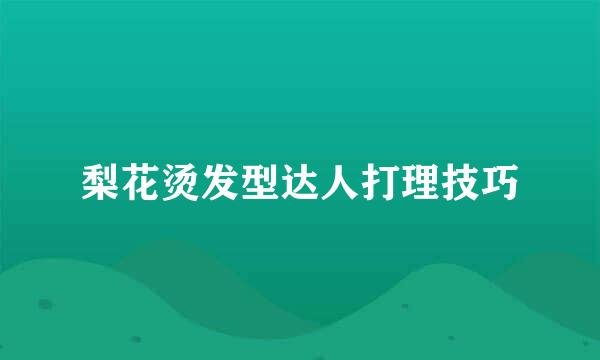 梨花烫发型达人打理技巧